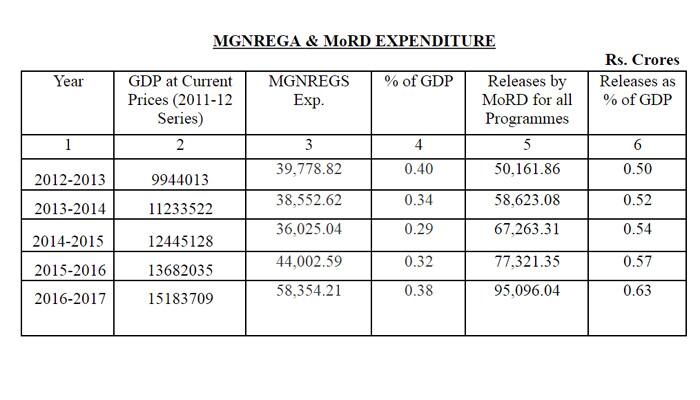 MGNREGA & MoRD EXPENDITURE

Rs. Crores

| Year | GDP at Current Prices (2011-12 Series) | MGNREGS Exp. | % of GDP | Releases by MoRD for all Programmes | Releases as % of GDP |
|---|---|---|---|---|---|
| 1 | 2 | 3 | 4 | 5 | 6 |
| 2012-2013 | 9944013 | 39,778.82 | 0.40 | 50,161.86 | 0.50 |
| 2013-2014 | 11233522 | 38,552.62 | 0.34 | 58,623.08 | 0.52 |
| 2014-2015 | 12445128 | 36,025.04 | 0.29 | 67,263.31 | 0.54 |
| 2015-2016 | 13682035 | 44,002.59 | 0.32 | 77,321.35 | 0.57 |
| 2016-2017 | 15183709 | 58,354.21 | 0.38 | 95,096.04 | 0.63 |